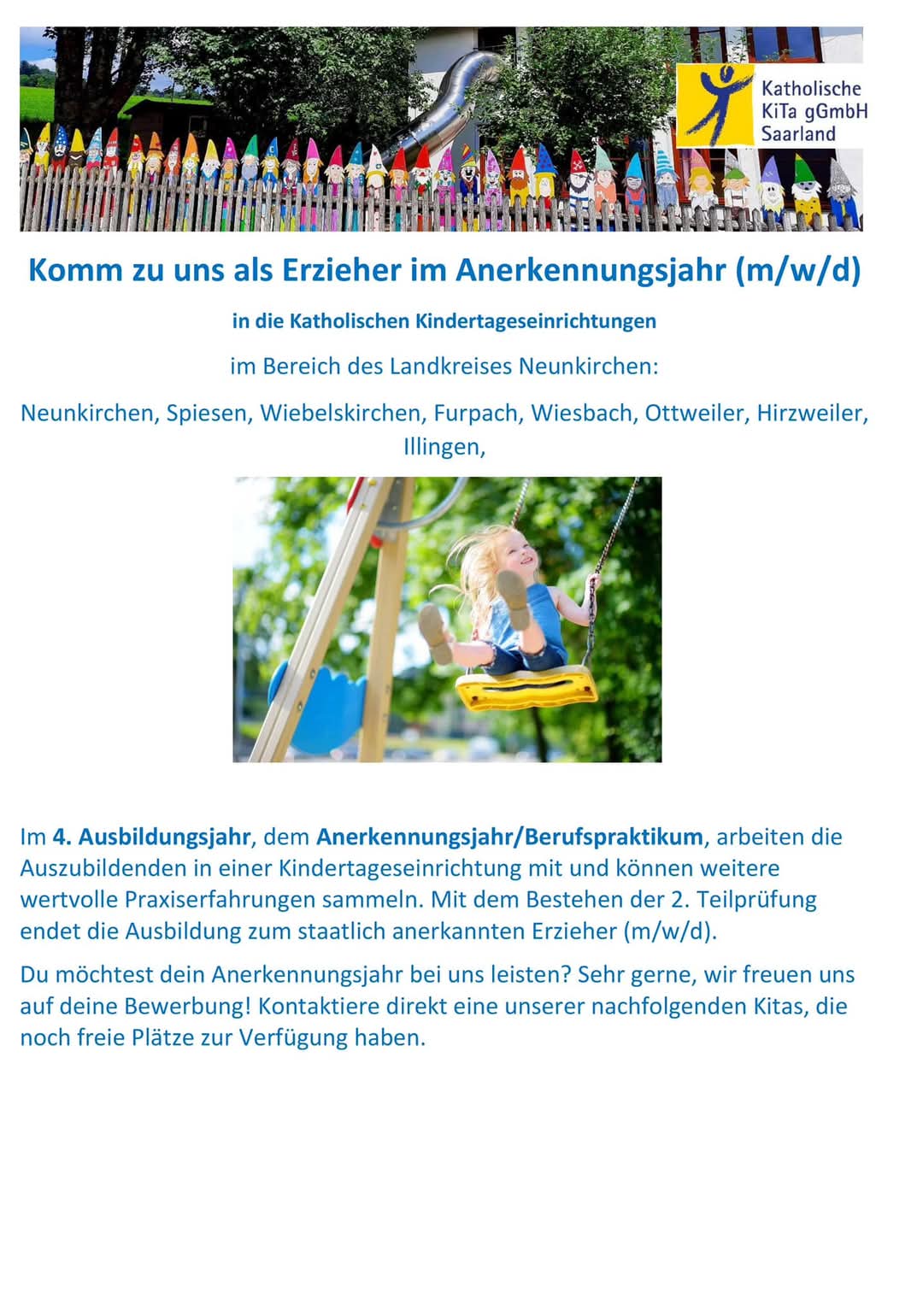 Katholische
KiTa gGmbH
Saarland

Komm zu uns als Erzieher im Anerkennungsjahr (m/w/d)

in die Katholischen Kindertageseinrichtungen

im Bereich des Landkreises Neunkirchen:

Neunkirchen, Spiesen, Wiebelskirchen, Furpach, Wiesbach, Ottweiler, Hirzweiler, Illingen,

Im 4. Ausbildungsjahr, dem Anerkennungsjahr/Berufspraktikum, arbeiten die Auszubildenden in einer Kindertageseinrichtung mit und können weitere wertvolle Praxiserfahrungen sammeln. Mit dem Bestehen der 2. Teilprüfung endet die Ausbildung zum staatlich anerkannten Erzieher (m/w/d).

Du möchtest dein Anerkennungsjahr bei uns leisten? Sehr gerne, wir freuen uns auf deine Bewerbung! Kontaktiere direkt eine unserer nachfolgenden Kitas, die noch freie Plätze zur Verfügung haben.